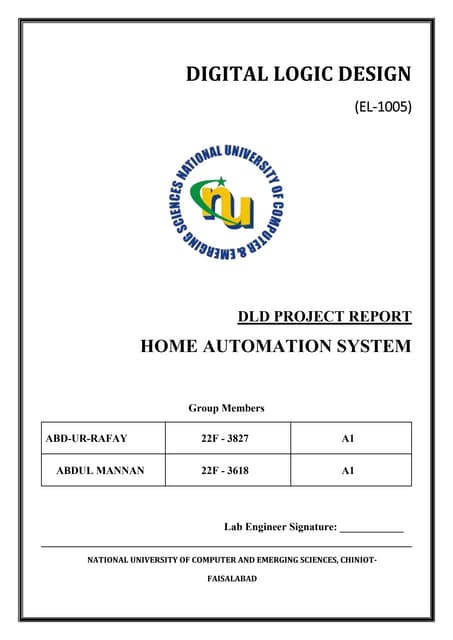 DIGITAL LOGIC DESIGN

(EL-1005)

NATIONAL UNIVERSITY OF COMPUTER & EMERGING SCIENCES

nu

DLD PROJECT REPORT

HOME AUTOMATION SYSTEM

Group Members

| ABD-UR-RAFAY | 22F - 3827 | A1 |
|---|---|---|
| ABDUL MANNAN | 22F - 3618 | A1 |

Lab Engineer Signature: ____________

NATIONAL UNIVERSITY OF COMPUTER AND EMERGING SCIENCES, CHINIOT-FAISALABAD